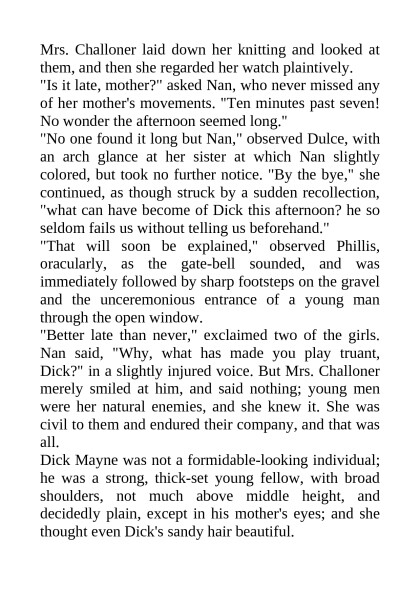 Mrs. Challoner laid down her knitting and looked at them, and then she regarded her watch plaintively.
"Is it late, mother?" asked Nan, who never missed any of her mother's movements. "Ten minutes past seven! No wonder the afternoon seemed long."
"No one found it long but Nan," observed Dulce, with an arch glance at her sister at which Nan slightly colored, but took no further notice. "By the bye," she continued, as though struck by a sudden recollection, "what can have become of Dick this afternoon? he so seldom fails us without telling us beforehand."
"That will soon be explained," observed Phillis, oracularly, as the gate-bell sounded, and was immediately followed by sharp footsteps on the gravel and the unceremonious entrance of a young man through the open window.
"Better late than never," exclaimed two of the girls. Nan said, "Why, what has made you play truant, Dick?" in a slightly injured voice. But Mrs. Challoner merely smiled at him, and said nothing; young men were her natural enemies, and she knew it. She was civil to them and endured their company, and that was all.
Dick Mayne was not a formidable-looking individual; he was a strong, thick-set young fellow, with broad shoulders, not much above middle height, and decidedly plain, except in his mother's eyes; and she thought even Dick's sandy hair beautiful.